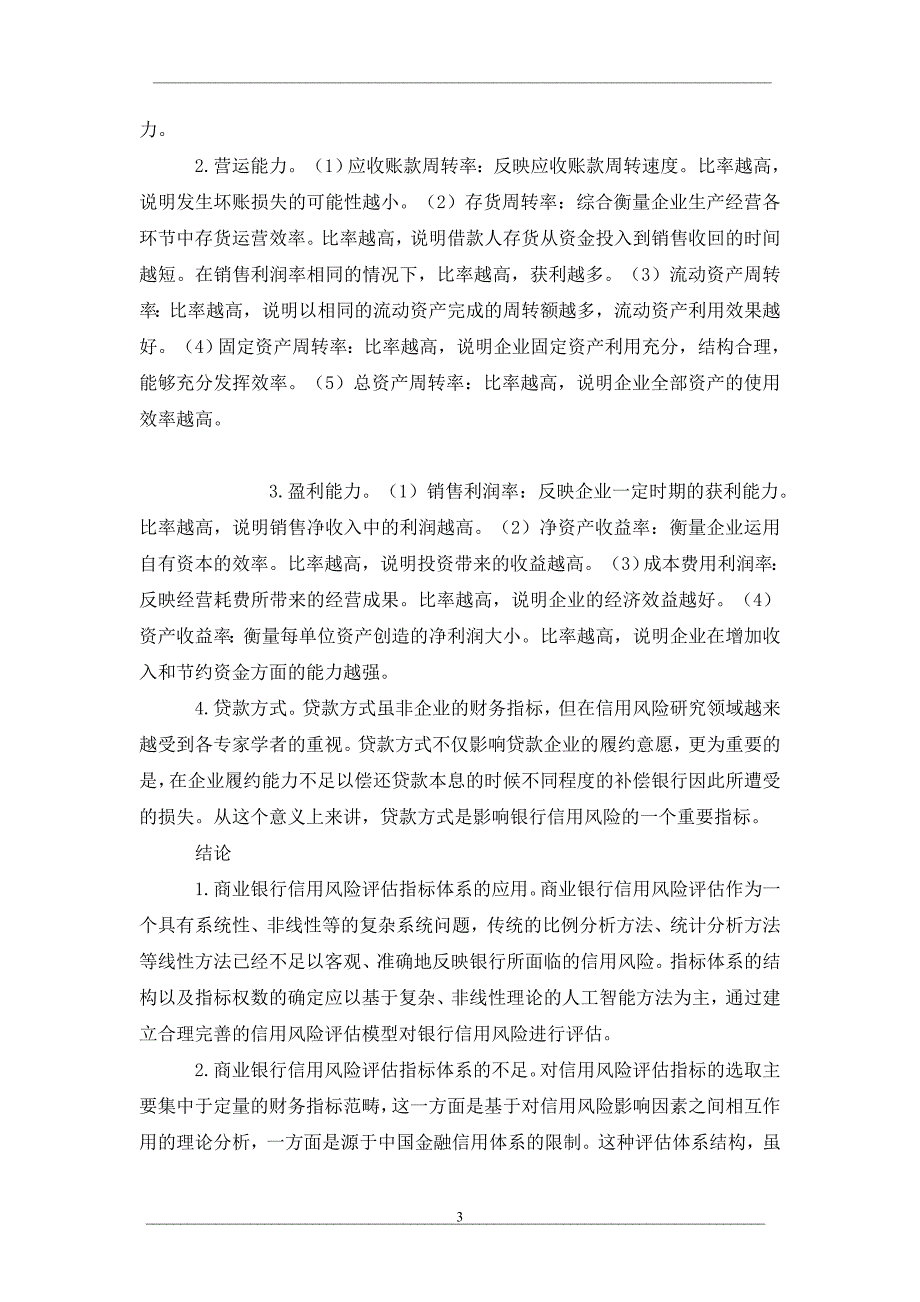 力。

2. 营运能力。（1）应收账款周转率：反映应收账款周转速度。比率越高，说明发生坏账损失的可能性越小。（2）存货周转率：综合衡量企业生产经营各环节中存货运营效率。比率越高，说明借款人存货从资金投入到销售收回的时间越短。在销售利润率相同的情况下，比率越高，获利越多。（3）流动资产周转率：比率越高，说明以相同的流动资产完成的周转额越多，流动资产利用效果越好。（4）固定资产周转率：比率越高，说明企业固定资产利用充分，结构合理，能够充分发挥效率。（5）总资产周转率：比率越高，说明企业全部资产的使用效率越高。

3. 盈利能力。（1）销售利润率：反映企业一定时期的获利能力。比率越高，说明销售净收入中的利润越高。（2）净资产收益率：衡量企业运用自有资本的效率。比率越高，说明投资带来的收益越高。（3）成本费用利润率：反映经营耗费所带来的经营成果。比率越高，说明企业的经济效益越好。（4）资产收益率：衡量每单位资产创造的净利润大小。比率越高，说明企业在增加收入和节约资金方面的能力越强。

4. 贷款方式。贷款方式虽非企业的财务指标，但在信用风险研究领域越来越受到各专家学者的重视。贷款方式不仅影响贷款企业的履约意愿，更为重要的是，在企业履约能力不足以偿还贷款本息的时候不同程度的补偿银行因此所遭受的损失。从这个意义上来讲，贷款方式是影响银行信用风险的一个重要指标。

结论

1. 商业银行信用风险评估指标体系的应用。商业银行信用风险评估作为一个具有系统性、非线性等的复杂系统问题，传统的比例分析方法、统计分析方法等线性方法已经不足以客观、准确地反映银行所面临的信用风险。指标体系的结构以及指标权数的确定应以基于复杂、非线性理论的人工智能方法为主，通过建立合理完善的信用风险评估模型对银行信用风险进行评估。

2. 商业银行信用风险评估指标体系的不足。对信用风险评估指标的选取主要集中于定量的财务指标范畴，这一方面是基于对信用风险影响因素之间相互作用的理论分析，一方面是源于中国金融信用体系的限制。这种评估体系结构，虽

3